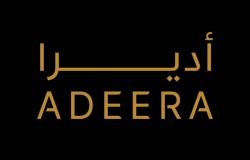 أديرا
ADEERA